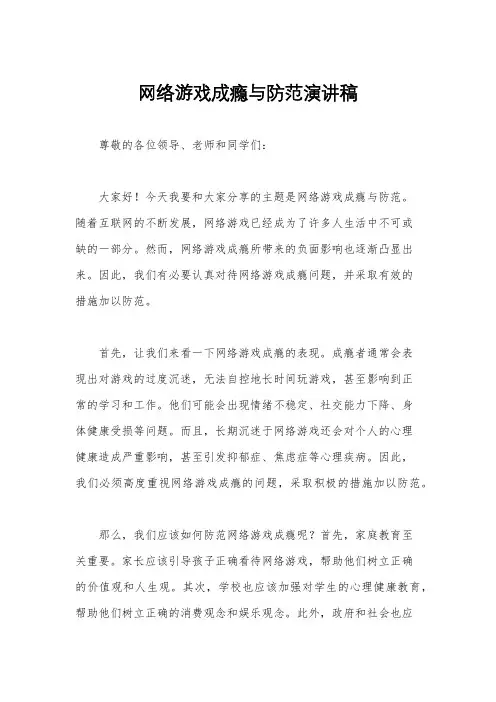 网络游戏成瘾与防范演讲稿

尊敬的各位领导、老师和同学们：

大家好！今天我要和大家分享的主题是网络游戏成瘾与防范。随着互联网的不断发展，网络游戏已经成为了许多人生活中不可或缺的一部分。然而，网络游戏成瘾所带来的负面影响也逐渐凸显出来。因此，我们有必要认真对待网络游戏成瘾问题，并采取有效的措施加以防范。

首先，让我们来看一下网络游戏成瘾的表现。成瘾者通常会表现出对游戏的过度沉迷，无法自控地长时间玩游戏，甚至影响到正常的学习和工作。他们可能会出现情绪不稳定、社交能力下降、身体健康受损等问题。而且，长期沉迷于网络游戏还会对个人的心理健康造成严重影响，甚至引发抑郁症、焦虑症等心理疾病。因此，我们必须高度重视网络游戏成瘾的问题，采取积极的措施加以防范。

那么，我们应该如何防范网络游戏成瘾呢？首先，家庭教育至关重要。家长应该引导孩子正确看待网络游戏，帮助他们树立正确的价值观和人生观。其次，学校也应该加强对学生的心理健康教育，帮助他们树立正确的消费观念和娱乐观念。此外，政府和社会也应